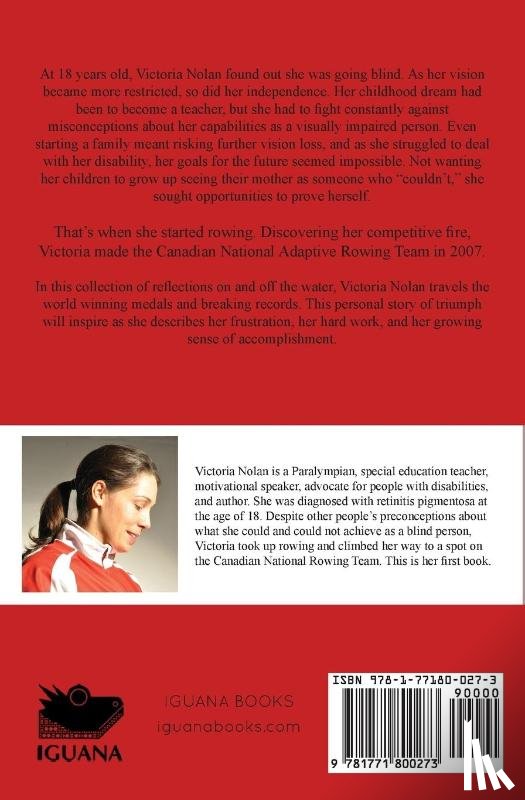 At 18 years old, Victoria Nolan found out she was going blind. As her vision became more restricted, so did her independence. Her childhood dream had been to become a teacher, but she had to fight constantly against misconceptions about her capabilities as a visually impaired person. Even starting a family meant risking further vision loss, and as she struggled to deal with her disability, her goals for the future seemed impossible. Not wanting her children to grow up seeing their mother as someone who "couldn't," she sought opportunities to prove herself.

That's when she started rowing. Discovering her competitive fire, Victoria made the Canadian National Adaptive Rowing Team in 2007.

In this collection of reflections on and off the water, Victoria Nolan travels the world winning medals and breaking records. This personal story of triumph will inspire as she describes her frustration, her hard work, and her growing sense of accomplishment.

Victoria Nolan is a Paralympian, special education teacher, motivational speaker, advocate for people with disabilities, and author. She was diagnosed with retinitis pigmentosa at the age of 18. Despite other people's preconceptions about what she could and could not achieve as a blind person, Victoria took up rowing and climbed her way to a spot on the Canadian National Rowing Team. This is her first book.

IGUANA

IGUANA BOOKS
iguanabooks.com

ISBN 978-1-77180-027-3
90000
9 781771 800273